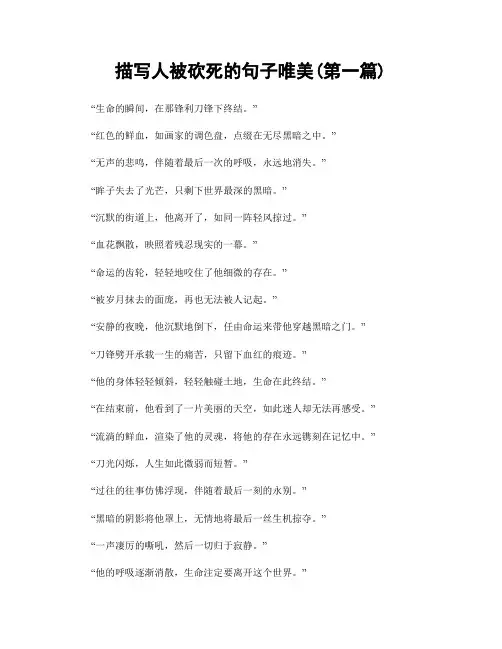 描写人被砍死的句子唯美(第一篇)

“生命的瞬间，在那锋利刀锋下终结。”

“红色的鲜血，如画家的调色盘，点缀在无尽黑暗之中。”

“无声的悲鸣，伴随着最后一次的呼吸，永远地消失。”

“眸子失去了光芒，只剩下世界最深的黑暗。”

“沉默的街道上，他离开了，如同一阵轻风掠过。”

“血花飘散，映照着残忍现实的一幕。”

“命运的齿轮，轻轻地咬住了他细微的存在。”

“被岁月抹去的面庞，再也无法被人记起。”

“安静的夜晚，他沉默地倒下，任由命运来带他穿越黑暗之门。”

“刀锋劈开承载一生的痛苦，只留下血红的痕迹。”

“他的身体轻轻倾斜，轻轻触碰土地，生命在此终结。”

“在结束前，他看到了一片美丽的天空，如此迷人却无法再感受。”

“流淌的鲜血，渲染了他的灵魂，将他的存在永远镌刻在记忆中。”

“刀光闪烁，人生如此微弱而短暂。”

“过往的往事仿佛浮现，伴随着最后一刻的永别。”

“黑暗的阴影将他罩上，无情地将最后一丝生机掠夺。”

“一声凄厉的嘶吼，然后一切归于寂静。”

“他的呼吸逐渐消散，生命注定要离开这个世界。”